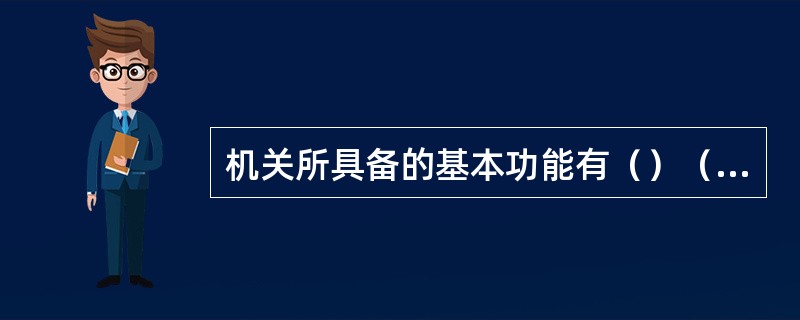 机关所具备的基本功能有（）（...